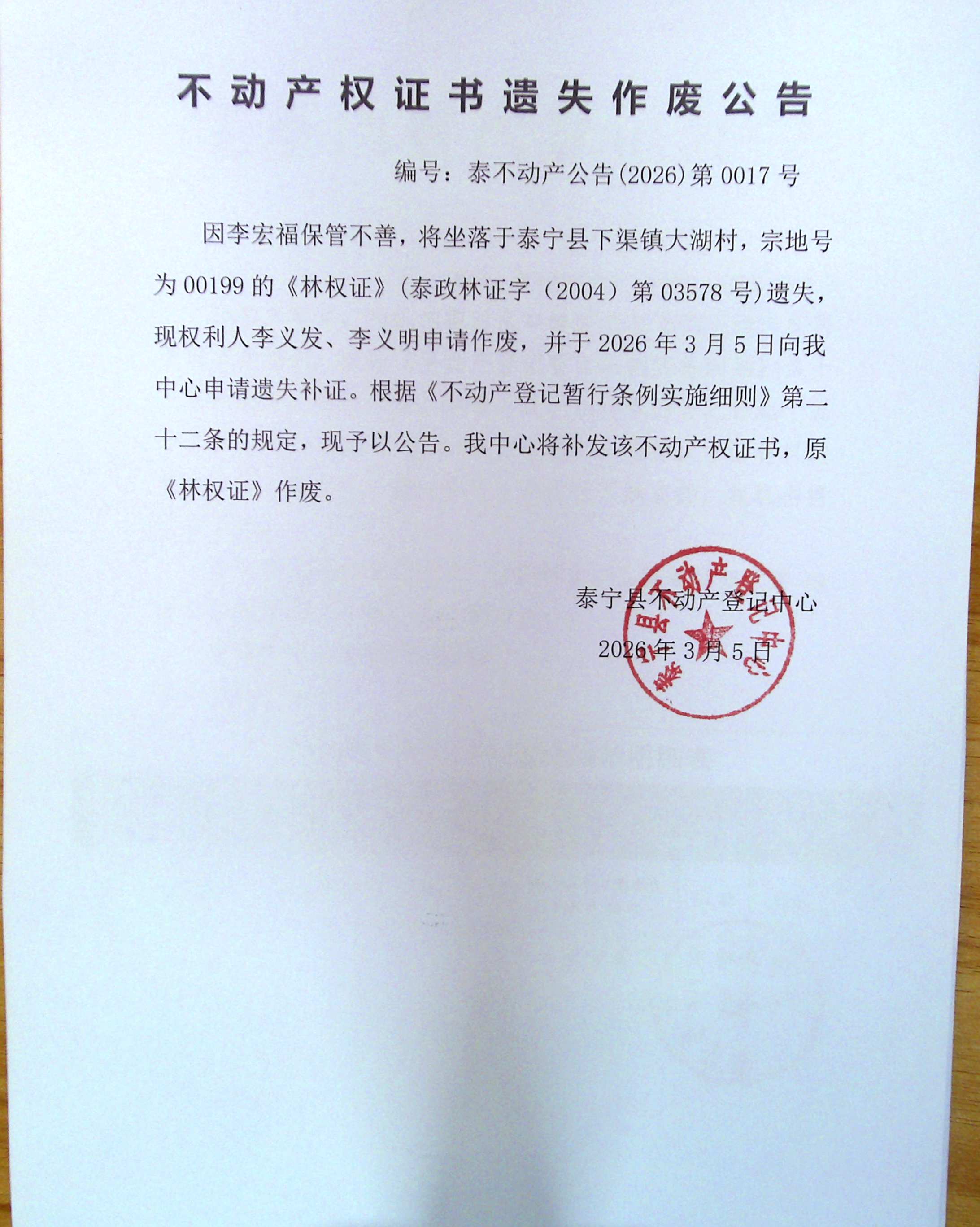 不动产权证书遗失作废公告

编号：泰不动产公告(2026)第 0017 号

因李宏福保管不善，将坐落于泰宁县下渠镇大湖村，宗地号为 00199 的《林权证》(泰政林证字（2004）第 03578 号)遗失，现权利人李义发、李义明申请作废，并于 2026 年 3 月 5 日向我中心申请遗失补证。根据《不动产登记暂行条例实施细则》第二十二条的规定，现予以公告。我中心将补发该不动产权证书，原《林权证》作废。

泰宁县不动产登记中心

2026 年 3 月 5 日

泰宁县不动产登记中心